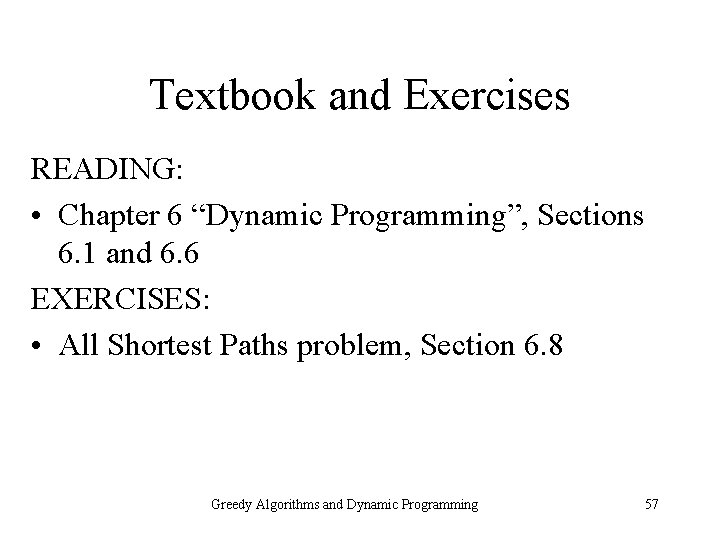 Textbook and Exercises

READING:

• Chapter 6 “Dynamic Programming”, Sections 6.1 and 6.6

EXERCISES:

• All Shortest Paths problem, Section 6.8

Greedy Algorithms and Dynamic Programming

57